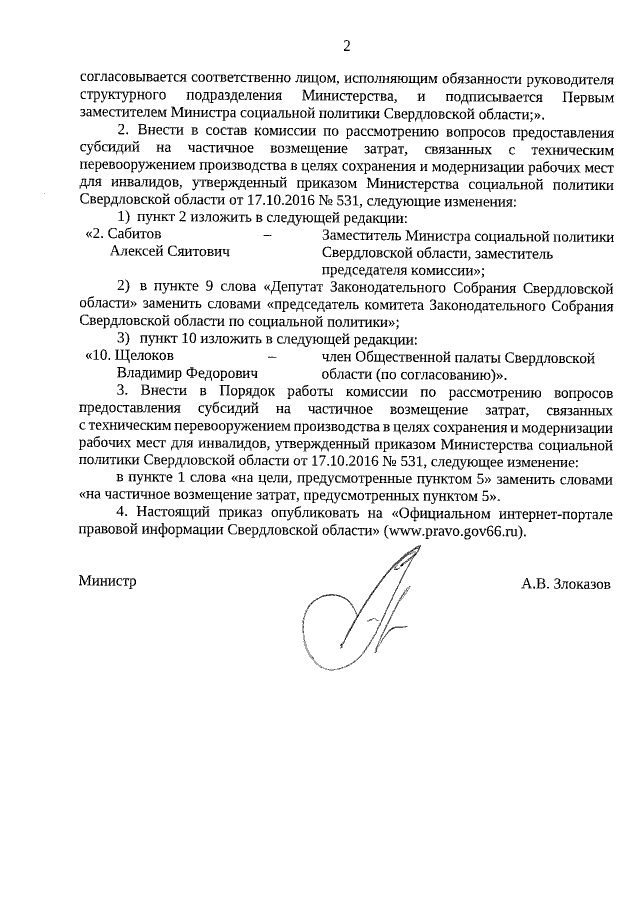 2

согласовывается соответственно лицом, исполняющим обязанности руководителя структурного подразделения Министерства, и подписывается Первым заместителем Министра социальной политики Свердловской области;».

2. Внести в состав комиссии по рассмотрению вопросов предоставления субсидий на частичное возмещение затрат, связанных с техническим перевооружением производства в целях сохранения и модернизации рабочих мест для инвалидов, утвержденный приказом Министерства социальной политики Свердловской области от 17.10.2016 № 531, следующие изменения:

1) пункт 2 изложить в следующей редакции:

«2. Сабитов Алексей Сяитович – Заместитель Министра социальной политики Свердловской области, заместитель председателя комиссии»;

2) в пункте 9 слова «Депутат Законодательного Собрания Свердловской области» заменить словами «председатель комитета Законодательного Собрания Свердловской области по социальной политики»;

3) пункт 10 изложить в следующей редакции:

«10. Щелоков Владимир Федорович – член Общественной палаты Свердловской области (по согласованию)».

3. Внести в Порядок работы комиссии по рассмотрению вопросов предоставления субсидий на частичное возмещение затрат, связанных с техническим перевооружением производства в целях сохранения и модернизации рабочих мест для инвалидов, утвержденный приказом Министерства социальной политики Свердловской области от 17.10.2016 № 531, следующее изменение:

в пункте 1 слова «на цели, предусмотренные пунктом 5» заменить словами «на частичное возмещение затрат, предусмотренных пунктом 5».

4. Настоящий приказ опубликовать на «Официальном интернет-портале правовой информации Свердловской области» (www.pravo.gov66.ru).

Министр А.В. Злоказов